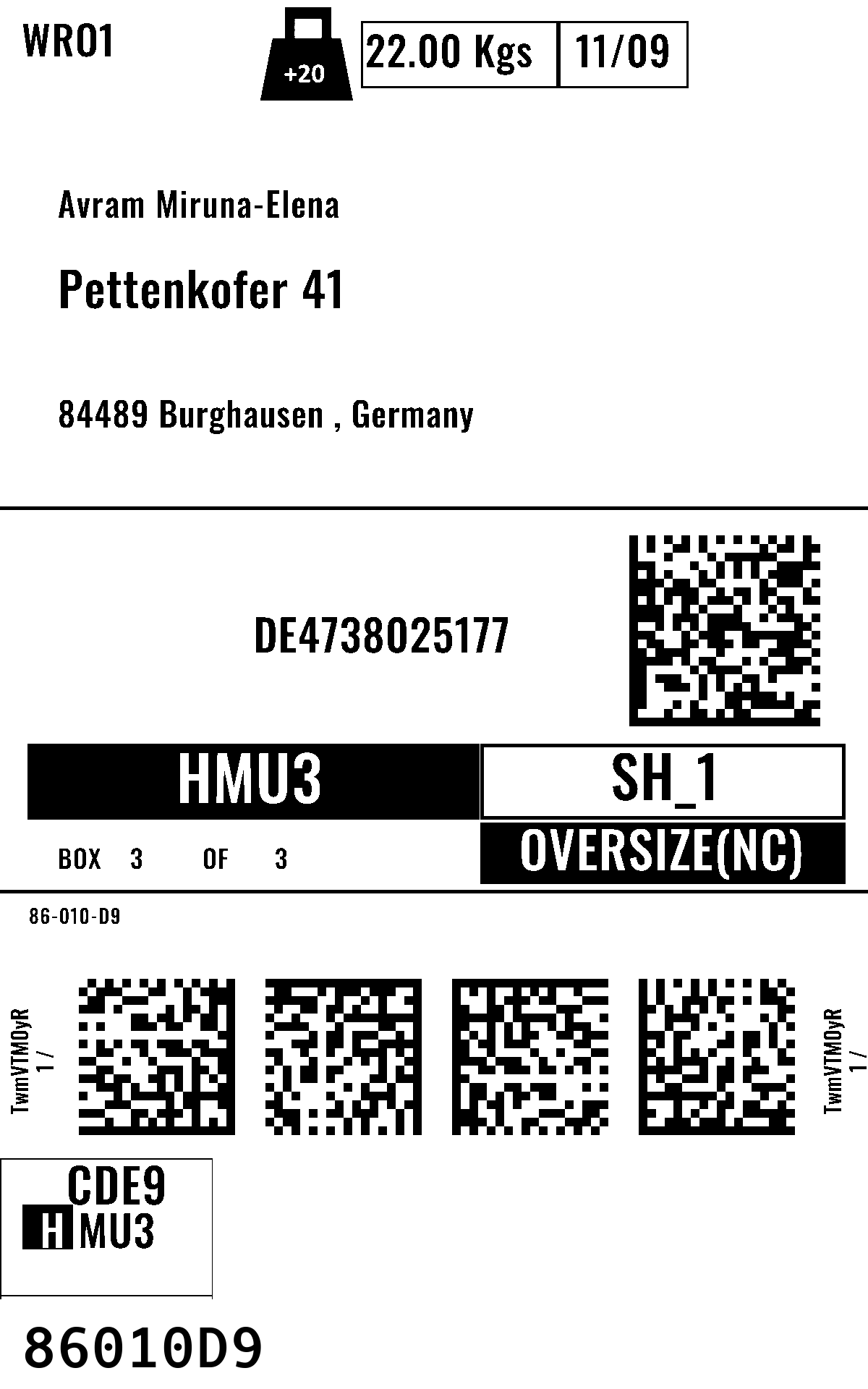 WRO1

+20

22.00 Kgs

11/09

Avram Miruna-Elena

Pettenkofer 41

84489 Burghausen , Germany

DE4738025177

HMU3

SH_1

BOX 3 OF 3

OVERSIZE(NC)

86-010-D9

TwmVTMOyR
1 /

TwmVTMOyR
1 /

CDE9
HMU3

86010D9